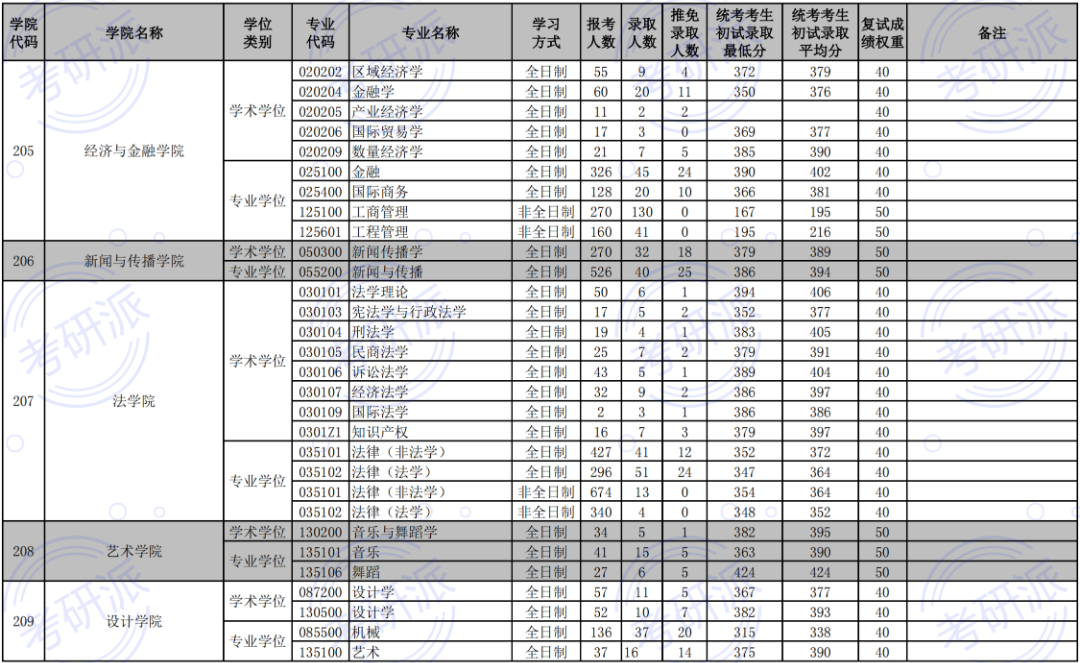 | 学院代码 | 学院名称 | 学位类别 | 专业代码 | 专业名称 | 学习方式 | 报考人数 | 录取人数 | 推免录取人数 | 统考考生初试录取最低分 | 统考考生初试录取平均分 | 复试成绩权重 | 备注 |
|---|---|---|---|---|---|---|---|---|---|---|---|---|
| 205 | 经济与金融学院 | 学术学位 | 020202 | 区域经济学 | 全日制 | 55 | 9 | 4 | 372 | 379 | 40 | |
| | | | 020204 | 金融学 | 全日制 | 60 | 20 | 11 | 350 | 376 | 40 | |
| | | | 020205 | 产业经济学 | 全日制 | 11 | 2 | 2 | | | 40 | |
| | | | 020206 | 国际贸易学 | 全日制 | 17 | 3 | 0 | 369 | 377 | 40 | |
| | | | 020209 | 数量经济学 | 全日制 | 21 | 7 | 5 | 385 | 390 | 40 | |
| | | 专业学位 | 025100 | 金融 | 全日制 | 326 | 45 | 24 | 390 | 402 | 40 | |
| | | | 025400 | 国际商务 | 全日制 | 128 | 20 | 10 | 366 | 381 | 40 | |
| | | | 125100 | 工商管理 | 非全日制 | 270 | 130 | 0 | 167 | 195 | 50 | |
| | | | 125601 | 工程管理 | 非全日制 | 160 | 41 | 0 | 195 | 216 | 50 | |
| 206 | 新闻与传播学院 | 学术学位 | 050300 | 新闻传播学 | 全日制 | 270 | 32 | 18 | 379 | 389 | 50 | |
| | | 专业学位 | 055200 | 新闻与传播 | 全日制 | 526 | 40 | 25 | 386 | 394 | 50 | |
| 207 | 法学院 | 学术学位 | 030101 | 法学理论 | 全日制 | 50 | 6 | 1 | 394 | 406 | 40 | |
| | | | 030103 | 宪法学与行政法学 | 全日制 | 17 | 5 | 2 | 352 | 377 | 40 | |
| | | | 030104 | 刑法学 | 全日制 | 19 | 4 | 1 | 383 | 405 | 40 | |
| | | | 030105 | 民商法学 | 全日制 | 25 | 7 | 2 | 379 | 391 | 40 | |
| | | | 030106 | 诉讼法学 | 全日制 | 43 | 5 | 1 | 389 | 404 | 40 | |
| | | | 030107 | 经济法学 | 全日制 | 32 | 9 | 2 | 386 | 397 | 40 | |
| | | | 030109 | 国际法学 | 全日制 | 2 | 3 | 1 | 386 | 386 | 40 | |
| | | | 0301Z1 | 知识产权 | 全日制 | 16 | 7 | 3 | 379 | 397 | 40 | |
| | | 专业学位 | 035101 | 法律（非法学） | 全日制 | 427 | 41 | 12 | 352 | 372 | 40 | |
| | | | 035102 | 法律（法学） | 全日制 | 296 | 51 | 24 | 347 | 364 | 40 | |
| | | | 035101 | 法律（非法学） | 非全日制 | 674 | 13 | 0 | 354 | 364 | 40 | |
| | | | 035102 | 法律（法学） | 非全日制 | 340 | 4 | 0 | 348 | 352 | 40 | |
| 208 | 艺术学院 | 学术学位 | 130200 | 音乐与舞蹈学 | 全日制 | 34 | 5 | 1 | 382 | 395 | 50 | |
| | | 专业学位 | 135101 | 音乐 | 全日制 | 41 | 15 | 5 | 363 | 390 | 50 | |
| | | | 135106 | 舞蹈 | 全日制 | 27 | 6 | 5 | 424 | 424 | 50 | |
| 209 | 设计学院 | 学术学位 | 087200 | 设计学 | 全日制 | 57 | 11 | 5 | 367 | 377 | 40 | |
| | | | 130500 | 设计学 | 全日制 | 52 | 10 | 7 | 382 | 393 | 40 | |
| | | 专业学位 | 085500 | 机械 | 全日制 | 136 | 37 | 20 | 315 | 338 | 40 | |
| | | | 135100 | 艺术 | 全日制 | 37 | 16 | 14 | 375 | 390 | 40 | |

考研派